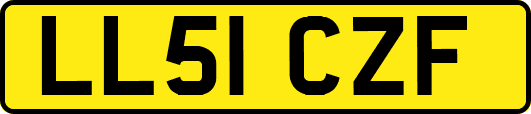 LL51 CZF